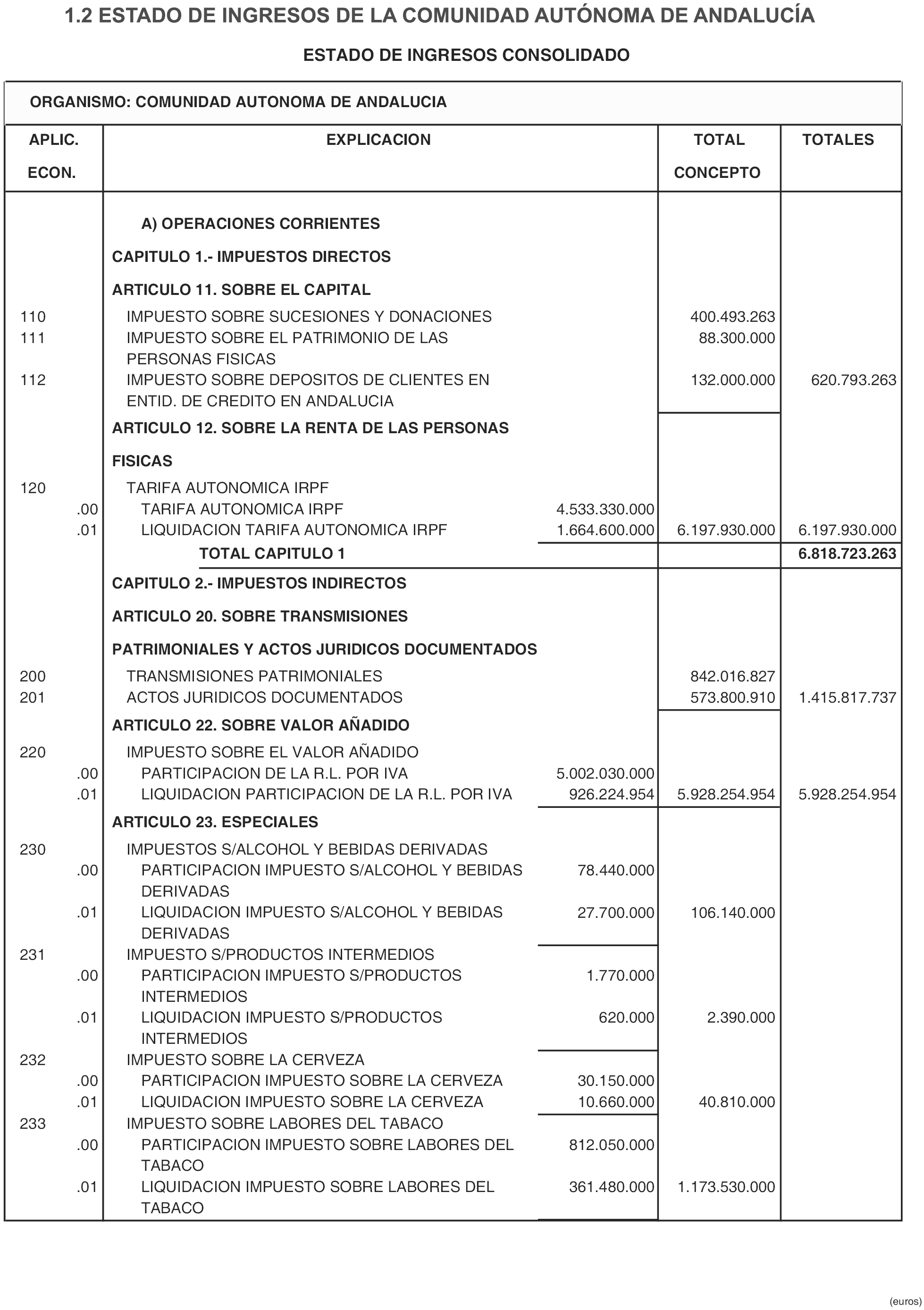 1.2 ESTADO DE INGRESOS DE LA COMUNIDAD AUTÓNOMA DE ANDALUCÍA

ESTADO DE INGRESOS CONSOLIDADO

ORGANISMO: COMUNIDAD AUTONOMA DE ANDALUCIA

| APLIC. ECON. | EXPLICACION | | TOTAL CONCEPTO | TOTALES |
|---|---|---|---|---|
| | A) OPERACIONES CORRIENTES | | | |
| | CAPITULO 1.- IMPUESTOS DIRECTOS | | | |
| | ARTICULO 11. SOBRE EL CAPITAL | | | |
| 110 | IMPUESTO SOBRE SUCESIONES Y DONACIONES | | 400.493.263 | |
| 111 | IMPUESTO SOBRE EL PATRIMONIO DE LAS PERSONAS FISICAS | | 88.300.000 | |
| 112 | IMPUESTO SOBRE DEPOSITOS DE CLIENTES EN ENTID. DE CREDITO EN ANDALUCIA | | 132.000.000 | 620.793.263 |
| | ARTICULO 12. SOBRE LA RENTA DE LAS PERSONAS FISICAS | | | |
| 120 | TARIFA AUTONOMICA IRPF | | | |
| .00 | TARIFA AUTONOMICA IRPF | 4.533.330.000 | | |
| .01 | LIQUIDACION TARIFA AUTONOMICA IRPF | 1.664.600.000 | 6.197.930.000 | 6.197.930.000 |
| | TOTAL CAPITULO 1 | | | 6.818.723.263 |
| | CAPITULO 2.- IMPUESTOS INDIRECTOS | | | |
| | ARTICULO 20. SOBRE TRANSMISIONES PATRIMONIALES Y ACTOS JURIDICOS DOCUMENTADOS | | | |
| 200 | TRANSMISIONES PATRIMONIALES | | 842.016.827 | |
| 201 | ACTOS JURIDICOS DOCUMENTADOS | | 573.800.910 | 1.415.817.737 |
| | ARTICULO 22. SOBRE VALOR AÑADIDO | | | |
| 220 | IMPUESTO SOBRE EL VALOR AÑADIDO | | | |
| .00 | PARTICIPACION DE LA R.L. POR IVA | 5.002.030.000 | | |
| .01 | LIQUIDACION PARTICIPACION DE LA R.L. POR IVA | 926.224.954 | 5.928.254.954 | 5.928.254.954 |
| | ARTICULO 23. ESPECIALES | | | |
| 230 | IMPUESTOS S/ALCOHOL Y BEBIDAS DERIVADAS | | | |
| .00 | PARTICIPACION IMPUESTO S/ALCOHOL Y BEBIDAS DERIVADAS | 78.440.000 | | |
| .01 | LIQUIDACION IMPUESTO S/ALCOHOL Y BEBIDAS DERIVADAS | 27.700.000 | 106.140.000 | |
| 231 | IMPUESTO S/PRODUCTOS INTERMEDIOS | | | |
| .00 | PARTICIPACION IMPUESTO S/PRODUCTOS INTERMEDIOS | 1.770.000 | | |
| .01 | LIQUIDACION IMPUESTO S/PRODUCTOS INTERMEDIOS | 620.000 | 2.390.000 | |
| 232 | IMPUESTO SOBRE LA CERVEZA | | | |
| .00 | PARTICIPACION IMPUESTO SOBRE LA CERVEZA | 30.150.000 | | |
| .01 | LIQUIDACION IMPUESTO SOBRE LA CERVEZA | 10.660.000 | 40.810.000 | |
| 233 | IMPUESTO SOBRE LABORES DEL TABACO | | | |
| .00 | PARTICIPACION IMPUESTO SOBRE LABORES DEL TABACO | 812.050.000 | | |
| .01 | LIQUIDACION IMPUESTO SOBRE LABORES DEL TABACO | 361.480.000 | 1.173.530.000 | |

(euros)